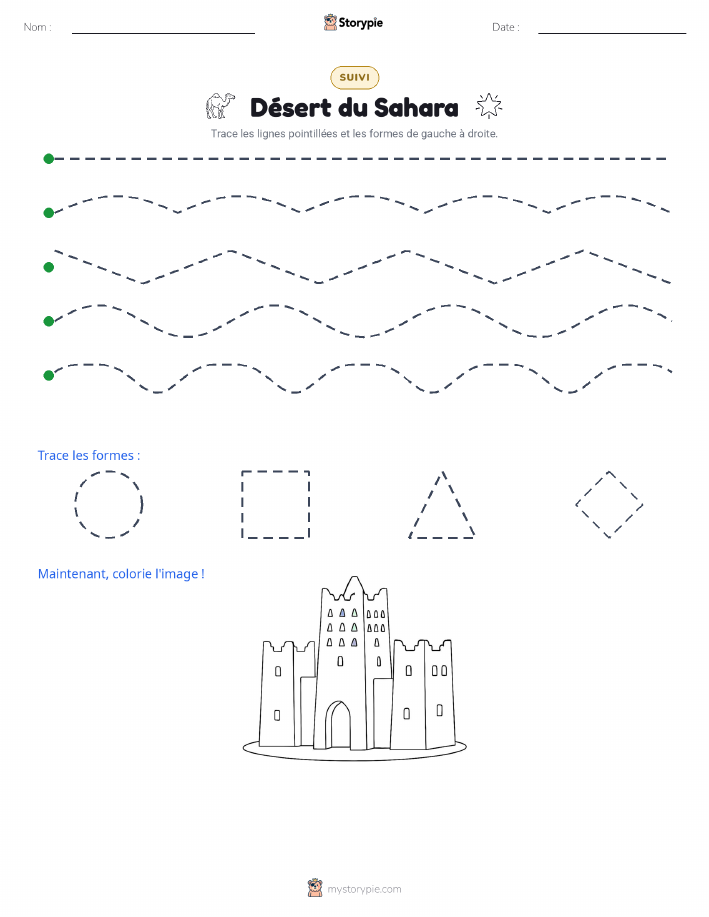 Nom :

Storypie

Date :

SUIVI

Désert du Sahara

Trace les lignes pointillées et les formes de gauche à droite.

Trace les formes :

Maintenant, colorie l'image !

mystorypie.com